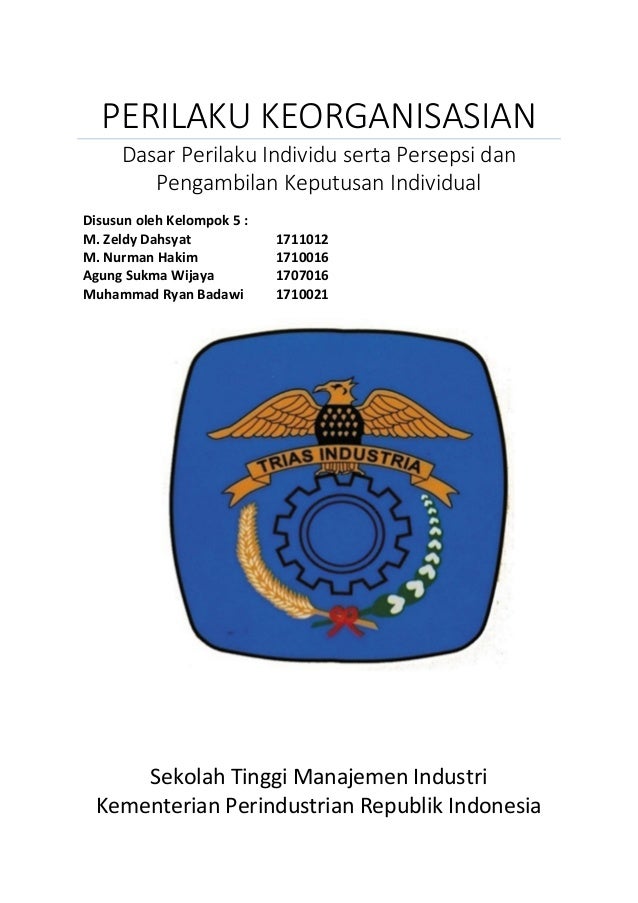 PERILAKU KEORGANISASIAN

Dasar Perilaku Individu serta Persepsi dan Pengambilan Keputusan Individual

Disusun oleh Kelompok 5 :

| | |
|---|---|
| M. Zeldy Dahsyat | 1711012 |
| M. Nurman Hakim | 1710016 |
| Agung Sukma Wijaya | 1707016 |
| Muhammad Ryan Badawi | 1710021 |

TRIAS INDUSTRIA

Sekolah Tinggi Manajemen Industri
Kementerian Perindustrian Republik Indonesia